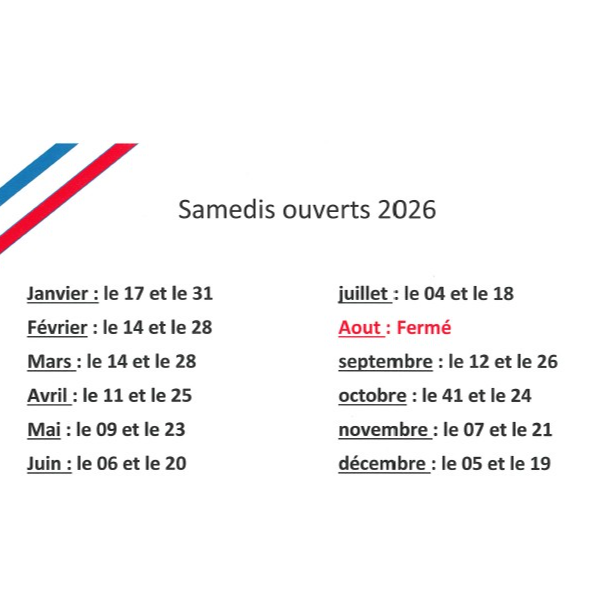 Samedis ouverts 2026

Janvier : le 17 et le 31
Février : le 14 et le 28
Mars : le 14 et le 28
Avril : le 11 et le 25
Mai : le 09 et le 23
Juin : le 06 et le 20

juillet : le 04 et le 18
Aout : Fermé
septembre : le 12 et le 26
octobre : le 41 et le 24
novembre : le 07 et le 21
décembre : le 05 et le 19